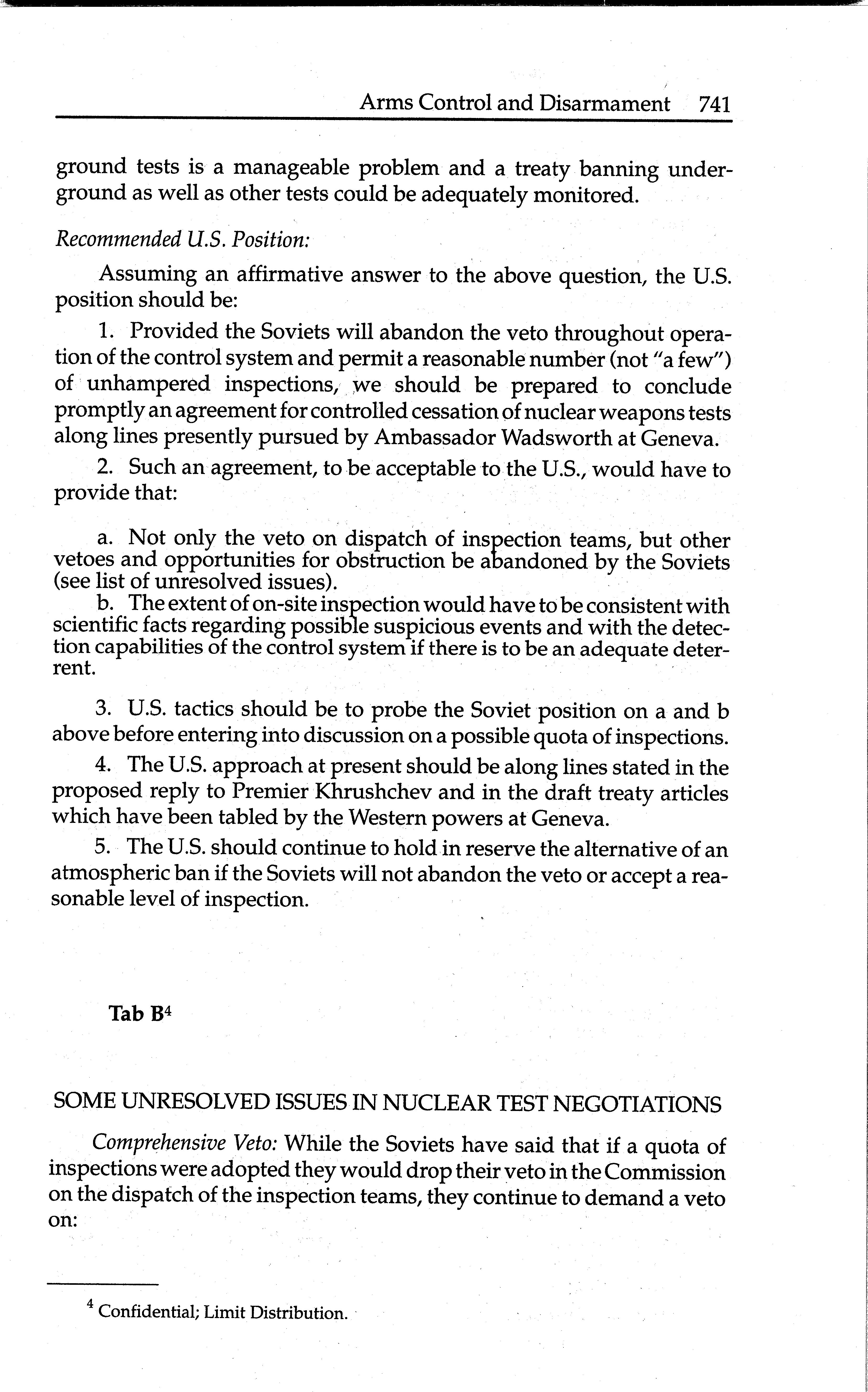 Arms Control and Disarmament 741

ground tests is a manageable problem and a treaty banning underground as well as other tests could be adequately monitored.

Recommended U.S. Position:

Assuming an affirmative answer to the above question, the U.S. position should be:

1. Provided the Soviets will abandon the veto throughout operation of the control system and permit a reasonable number (not "a few") of unhampered inspections, we should be prepared to conclude promptly an agreement for controlled cessation of nuclear weapons tests along lines presently pursued by Ambassador Wadsworth at Geneva.

2. Such an agreement, to be acceptable to the U.S., would have to provide that:

a. Not only the veto on dispatch of inspection teams, but other vetoes and opportunities for obstruction be abandoned by the Soviets (see list of unresolved issues).

b. The extent of on-site inspection would have to be consistent with scientific facts regarding possible suspicious events and with the detection capabilities of the control system if there is to be an adequate deterrent.

3. U.S. tactics should be to probe the Soviet position on a and b above before entering into discussion on a possible quota of inspections.

4. The U.S. approach at present should be along lines stated in the proposed reply to Premier Khrushchev and in the draft treaty articles which have been tabled by the Western powers at Geneva.

5. The U.S. should continue to hold in reserve the alternative of an atmospheric ban if the Soviets will not abandon the veto or accept a reasonable level of inspection.

Tab B$^4$

SOME UNRESOLVED ISSUES IN NUCLEAR TEST NEGOTIATIONS

Comprehensive Veto: While the Soviets have said that if a quota of inspections were adopted they would drop their veto in the Commission on the dispatch of the inspection teams, they continue to demand a veto on:

$^4$ Confidential; Limit Distribution.